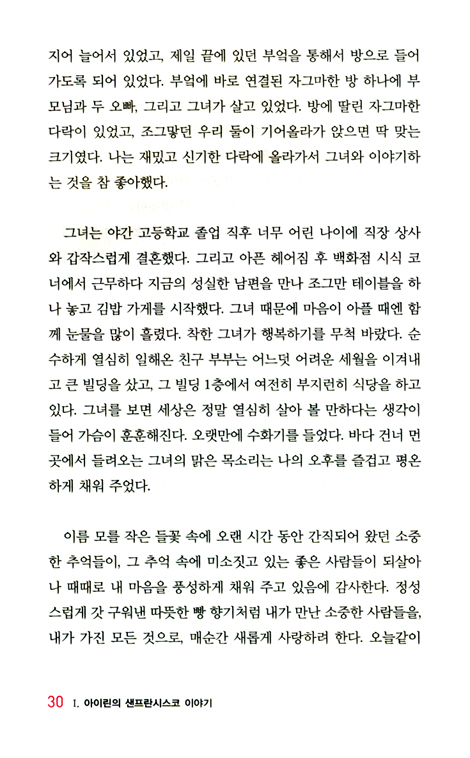 지어 늘어서 있었고, 제일 끝에 있던 부엌을 통해서 방으로 들어가도록 되어 있었다. 부엌에 바로 연결된 자그마한 방 하나에 부모님과 두 오빠, 그리고 그녀가 살고 있었다. 방에 딸린 자그마한 다락이 있었고, 조그맣던 우리 둘이 기어올라가 앉으면 딱 맞는 크기였다. 나는 재밌고 신기한 다락에 올라가서 그녀와 이야기하는 것을 참 좋아했다.

그녀는 야간 고등학교 졸업 직후 너무 어린 나이에 직장 상사와 갑작스럽게 결혼했다. 그리고 아픈 헤어짐 후 백화점 시식 코너에서 근무하다 지금의 성실한 남편을 만나 조그만 테이블을 하나 놓고 김밥 가게를 시작했다. 그녀 때문에 마음이 아플 때엔 함께 눈물을 많이 흘렸다. 착한 그녀가 행복하기를 무척 바랐다. 순수하게 열심히 일해온 친구 부부는 어느덧 어려운 세월을 이겨내고 큰 빌딩을 샀고, 그 빌딩 1층에서 여전히 부지런히 식당을 하고 있다. 그녀를 보면 세상은 정말 열심히 살아 볼 만하다는 생각이 들어 가슴이 훈훈해진다. 오랫만에 수화기를 들었다. 바다 건너 먼 곳에서 들려오는 그녀의 맑은 목소리는 나의 오후를 즐겁고 평온하게 채워 주었다.

이름 모를 작은 들꽃 속에 오랜 시간 동안 간직되어 왔던 소중한 추억들이, 그 추억 속에 미소짓고 있는 좋은 사람들이 되살아나 때때로 내 마음을 풍성하게 채워 주고 있음에 감사한다. 정성스럽게 갓 구워낸 따뜻한 빵 향기처럼 내가 만난 소중한 사람들을, 내가 가진 모든 것으로, 매순간 새롭게 사랑하려 한다. 오늘같이

30 I. 아이린의 샌프란시스코 이야기